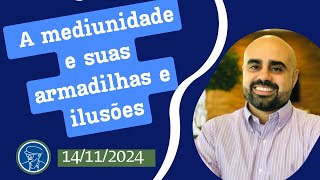 A mediunidade e suas armadilhas e ilusões

14/11/2024